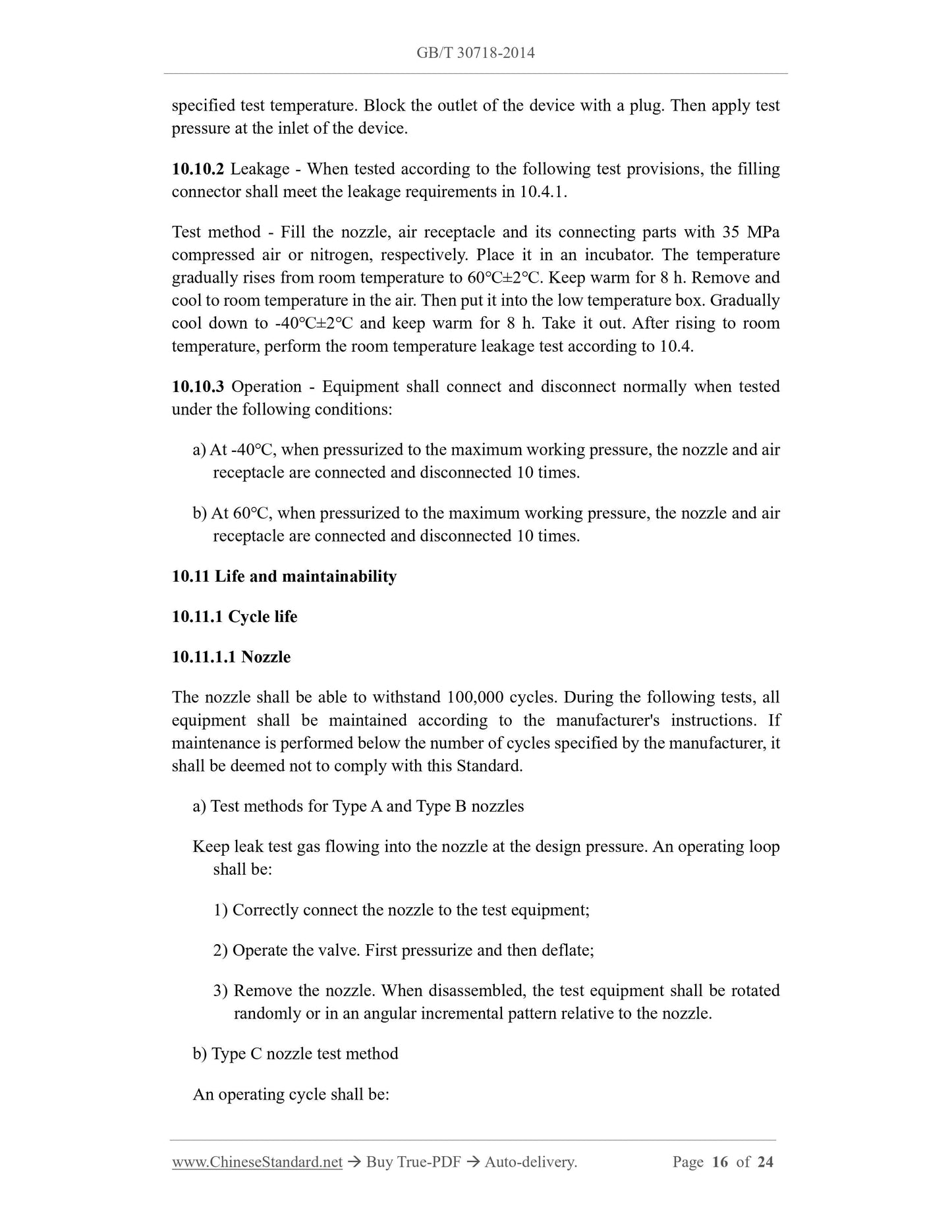 GB/T 30718-2014

specified test temperature. Block the outlet of the device with a plug. Then apply test pressure at the inlet of the device.

10.10.2 Leakage - When tested according to the following test provisions, the filling connector shall meet the leakage requirements in 10.4.1.

Test method - Fill the nozzle, air receptacle and its connecting parts with 35 MPa compressed air or nitrogen, respectively. Place it in an incubator. The temperature gradually rises from room temperature to 60°C±2°C. Keep warm for 8 h. Remove and cool to room temperature in the air. Then put it into the low temperature box. Gradually cool down to -40°C±2°C and keep warm for 8 h. Take it out. After rising to room temperature, perform the room temperature leakage test according to 10.4.

10.10.3 Operation - Equipment shall connect and disconnect normally when tested under the following conditions:

a) At -40°C, when pressurized to the maximum working pressure, the nozzle and air receptacle are connected and disconnected 10 times.

b) At 60°C, when pressurized to the maximum working pressure, the nozzle and air receptacle are connected and disconnected 10 times.

10.11 Life and maintainability

10.11.1 Cycle life

10.11.1.1 Nozzle

The nozzle shall be able to withstand 100,000 cycles. During the following tests, all equipment shall be maintained according to the manufacturer's instructions. If maintenance is performed below the number of cycles specified by the manufacturer, it shall be deemed not to comply with this Standard.

a) Test methods for Type A and Type B nozzles

Keep leak test gas flowing into the nozzle at the design pressure. An operating loop shall be:

1) Correctly connect the nozzle to the test equipment;

2) Operate the valve. First pressurize and then deflate;

3) Remove the nozzle. When disassembled, the test equipment shall be rotated randomly or in an angular incremental pattern relative to the nozzle.

b) Type C nozzle test method

An operating cycle shall be:

www.ChineseStandard.net → Buy True-PDF → Auto-delivery. Page 16 of 24